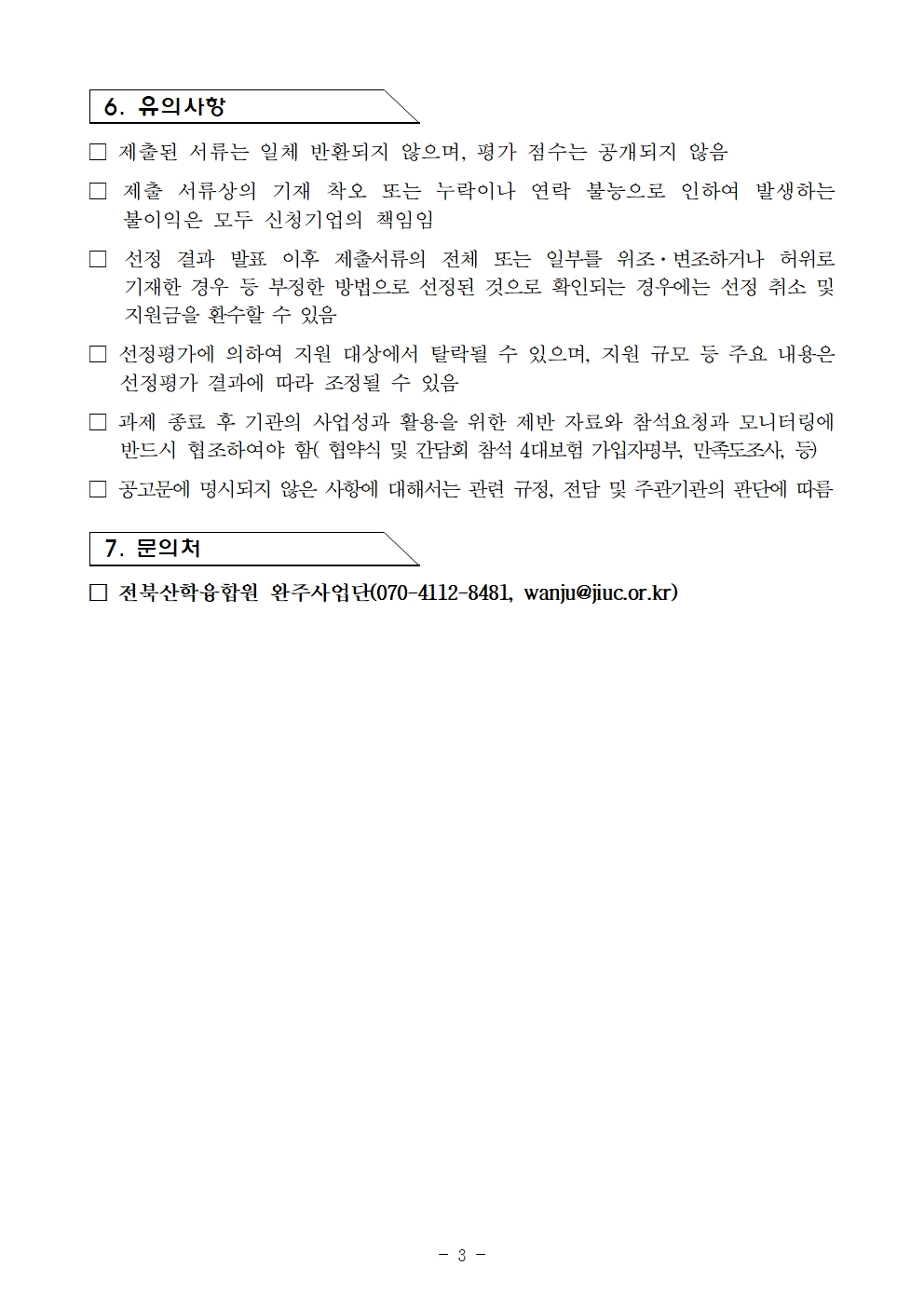 6. 유의사항

□ 제출된 서류는 일체 반환되지 않으며, 평가 점수는 공개되지 않음

□ 제출 서류상의 기재 착오 또는 누락이나 연락 불능으로 인하여 발생하는 불이익은 모두 신청기업의 책임임

□ 선정 결과 발표 이후 제출서류의 전체 또는 일부를 위조·변조하거나 허위로 기재한 경우 등 부정한 방법으로 선정된 것으로 확인되는 경우에는 선정 취소 및 지원금을 환수할 수 있음

□ 선정평가에 의하여 지원 대상에서 탈락될 수 있으며, 지원 규모 등 주요 내용은 선정평가 결과에 따라 조정될 수 있음

□ 과제 종료 후 기관의 사업성과 활용을 위한 제반 자료와 참석요청과 모니터링에 반드시 협조하여야 함( 협약식 및 간담회 참석 4대보험 가입자명부, 만족도조사, 등)

□ 공고문에 명시되지 않은 사항에 대해서는 관련 규정, 전담 및 주관기관의 판단에 따름

7. 문의처

□ 전북산학융합원 완주사업단(070-4112-8481, wanju@jiuc.or.kr)

- 3 -